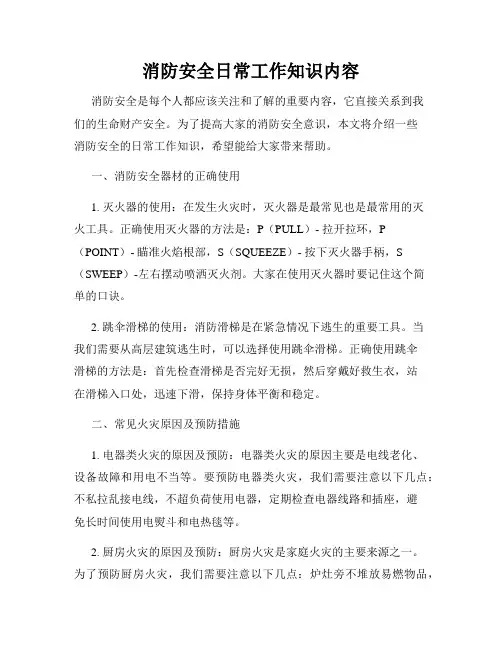 消防安全日常工作知识内容

消防安全是每个人都应该关注和了解的重要内容，它直接关系到我们的生命财产安全。为了提高大家的消防安全意识，本文将介绍一些消防安全的日常工作知识，希望能给大家带来帮助。

一、消防安全器材的正确使用

1. 灭火器的使用：在发生火灾时，灭火器是最常见也是最常用的灭火工具。正确使用灭火器的方法是：P（PULL）- 拉开拉环，P（POINT）- 瞄准火焰根部，S（SQUEEZE）- 按下灭火器手柄，S（SWEEP）-左右摆动喷洒灭火剂。大家在使用灭火器时要记住这个简单的口诀。

2. 跳伞滑梯的使用：消防滑梯是在紧急情况下逃生的重要工具。当我们需要从高层建筑逃生时，可以选择使用跳伞滑梯。正确使用跳伞滑梯的方法是：首先检查滑梯是否完好无损，然后穿戴好救生衣，站在滑梯入口处，迅速下滑，保持身体平衡和稳定。

二、常见火灾原因及预防措施

1. 电器类火灾的原因及预防：电器类火灾的原因主要是电线老化、设备故障和用电不当等。要预防电器类火灾，我们需要注意以下几点：不私拉乱接电线，不超负荷使用电器，定期检查电器线路和插座，避免长时间使用电熨斗和电热毯等。

2. 厨房火灾的原因及预防：厨房火灾是家庭火灾的主要来源之一。为了预防厨房火灾，我们需要注意以下几点：炉灶旁不堆放易燃物品，